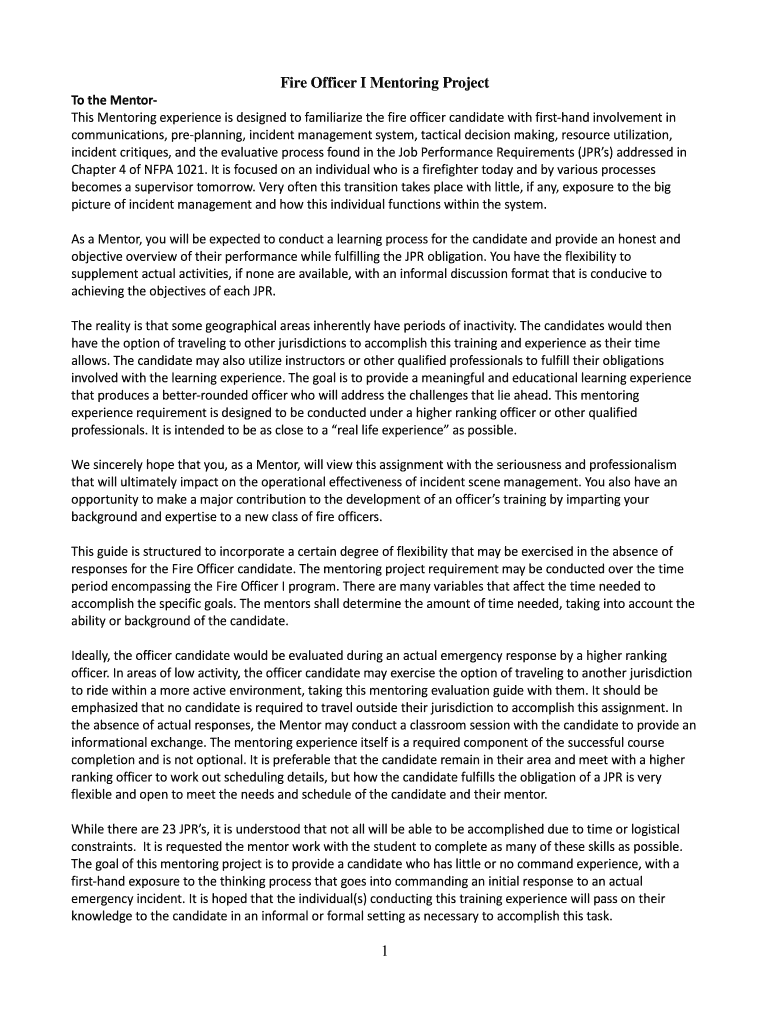 Fire Officer I Mentoring Project

To the Mentor-
This Mentoring experience is designed to familiarize the fire officer candidate with first-hand involvement in communications, pre-planning, incident management system, tactical decision making, resource utilization, incident critiques, and the evaluative process found in the Job Performance Requirements (JPR's) addressed in Chapter 4 of NFPA 1021. It is focused on an individual who is a firefighter today and by various processes becomes a supervisor tomorrow. Very often this transition takes place with little, if any, exposure to the big picture of incident management and how this individual functions within the system.

As a Mentor, you will be expected to conduct a learning process for the candidate and provide an honest and objective overview of their performance while fulfilling the JPR obligation. You have the flexibility to supplement actual activities, if none are available, with an informal discussion format that is conducive to achieving the objectives of each JPR.

The reality is that some geographical areas inherently have periods of inactivity. The candidates would then have the option of traveling to other jurisdictions to accomplish this training and experience as their time allows. The candidate may also utilize instructors or other qualified professionals to fulfill their obligations involved with the learning experience. The goal is to provide a meaningful and educational learning experience that produces a better-rounded officer who will address the challenges that lie ahead. This mentoring experience requirement is designed to be conducted under a higher ranking officer or other qualified professionals. It is intended to be as close to a "real life experience" as possible.

We sincerely hope that you, as a Mentor, will view this assignment with the seriousness and professionalism that will ultimately impact on the operational effectiveness of incident scene management. You also have an opportunity to make a major contribution to the development of an officer's training by imparting your background and expertise to a new class of fire officers.

This guide is structured to incorporate a certain degree of flexibility that may be exercised in the absence of responses for the Fire Officer candidate. The mentoring project requirement may be conducted over the time period encompassing the Fire Officer I program. There are many variables that affect the time needed to accomplish the specific goals. The mentors shall determine the amount of time needed, taking into account the ability or background of the candidate.

Ideally, the officer candidate would be evaluated during an actual emergency response by a higher ranking officer. In areas of low activity, the officer candidate may exercise the option of traveling to another jurisdiction to ride within a more active environment, taking this mentoring evaluation guide with them. It should be emphasized that no candidate is required to travel outside their jurisdiction to accomplish this assignment. In the absence of actual responses, the Mentor may conduct a classroom session with the candidate to provide an informational exchange. The mentoring experience itself is a required component of the successful course completion and is not optional. It is preferable that the candidate remain in their area and meet with a higher ranking officer to work out scheduling details, but how the candidate fulfills the obligation of a JPR is very flexible and open to meet the needs and schedule of the candidate and their mentor.

While there are 23 JPR's, it is understood that not all will be able to be accomplished due to time or logistical constraints. It is requested the mentor work with the student to complete as many of these skills as possible. The goal of this mentoring project is to provide a candidate who has little or no command experience, with a first-hand exposure to the thinking process that goes into commanding an initial response to an actual emergency incident. It is hoped that the individual(s) conducting this training experience will pass on their knowledge to the candidate in an informal or formal setting as necessary to accomplish this task.

1